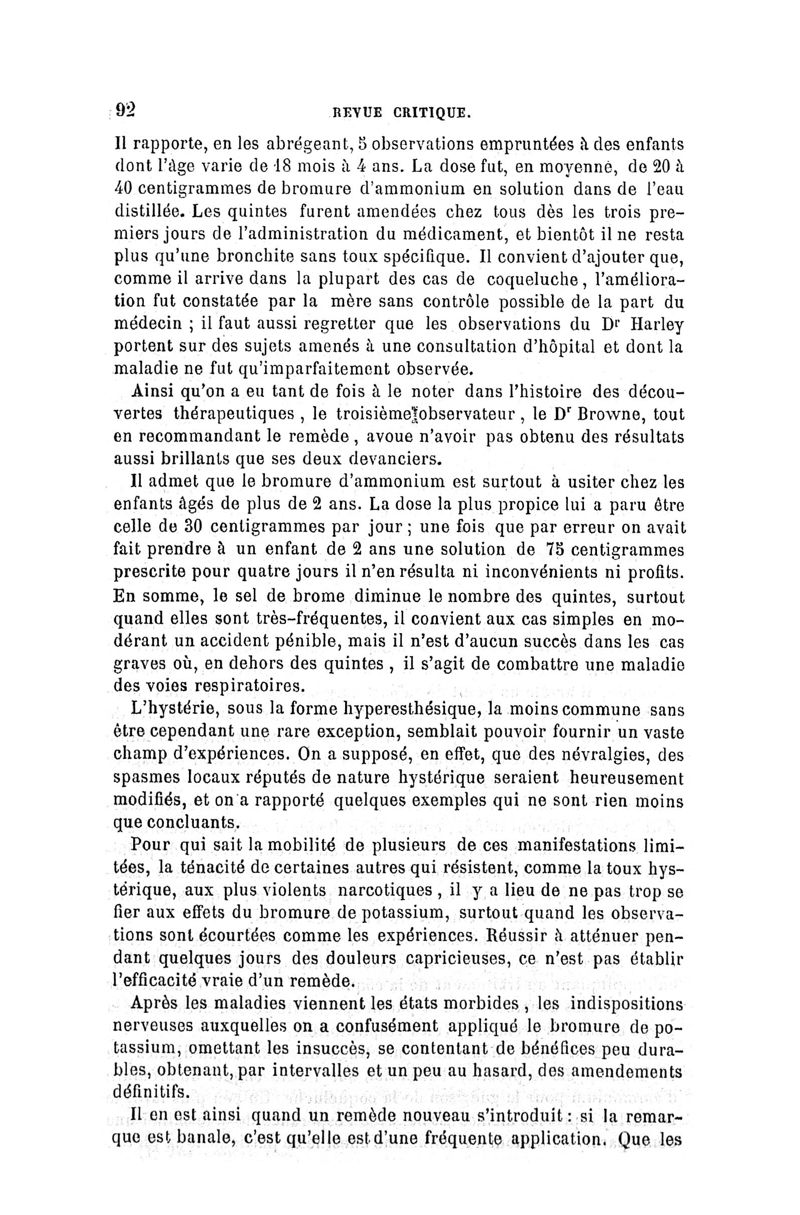 92 REVUE CRITIQUE.

Il rapporte, en les abrégeant, 5 observations empruntées à des enfants dont l'âge varie de 18 mois à 4 ans. La dose fut, en moyenne, de 20 à 40 centigrammes de bromure d'ammonium en solution dans de l'eau distillée. Les quintes furent amendées chez tous dès les trois premiers jours de l'administration du médicament, et bientôt il ne resta plus qu'une bronchite sans toux spécifique. Il convient d'ajouter que, comme il arrive dans la plupart des cas de coqueluche, l'amélioration fut constatée par la mère sans contrôle possible de la part du médecin ; il faut aussi regretter que les observations du Dr Harley portent sur des sujets amenés à une consultation d'hôpital et dont la maladie ne fut qu'imparfaitement observée.

Ainsi qu'on a eu tant de fois à le noter dans l'histoire des découvertes thérapeutiques, le troisième observateur, le Dr Browne, tout en recommandant le remède, avoue n'avoir pas obtenu des résultats aussi brillants que ses deux devanciers.

Il admet que le bromure d'ammonium est surtout à usiter chez les enfants âgés de plus de 2 ans. La dose la plus propice lui a paru être celle de 30 centigrammes par jour ; une fois que par erreur on avait fait prendre à un enfant de 2 ans une solution de 75 centigrammes prescrite pour quatre jours il n'en résulta ni inconvénients ni profits. En somme, le sel de brome diminue le nombre des quintes, surtout quand elles sont très-fréquentes, il convient aux cas simples en modérant un accident pénible, mais il n'est d'aucun succès dans les cas graves où, en dehors des quintes, il s'agit de combattre une maladie des voies respiratoires.

L'hystérie, sous la forme hyperesthésique, la moins commune sans être cependant une rare exception, semblait pouvoir fournir un vaste champ d'expériences. On a supposé, en effet, que des névralgies, des spasmes locaux réputés de nature hystérique seraient heureusement modifiés, et on a rapporté quelques exemples qui ne sont rien moins que concluants.

Pour qui sait la mobilité de plusieurs de ces manifestations limitées, la ténacité de certaines autres qui résistent, comme la toux hystérique, aux plus violents narcotiques, il y a lieu de ne pas trop se fier aux effets du bromure de potassium, surtout quand les observations sont écourtées comme les expériences. Réussir à atténuer pendant quelques jours des douleurs capricieuses, ce n'est pas établir l'efficacité vraie d'un remède.

Après les maladies viennent les états morbides, les indispositions nerveuses auxquelles on a confusément appliqué le bromure de potassium, omettant les insuccès, se contentant de bénéfices peu durables, obtenant, par intervalles et un peu au hasard, des amendements définitifs.

Il en est ainsi quand un remède nouveau s'introduit : si la remarque est banale, c'est qu'elle est d'une fréquente application. Que les